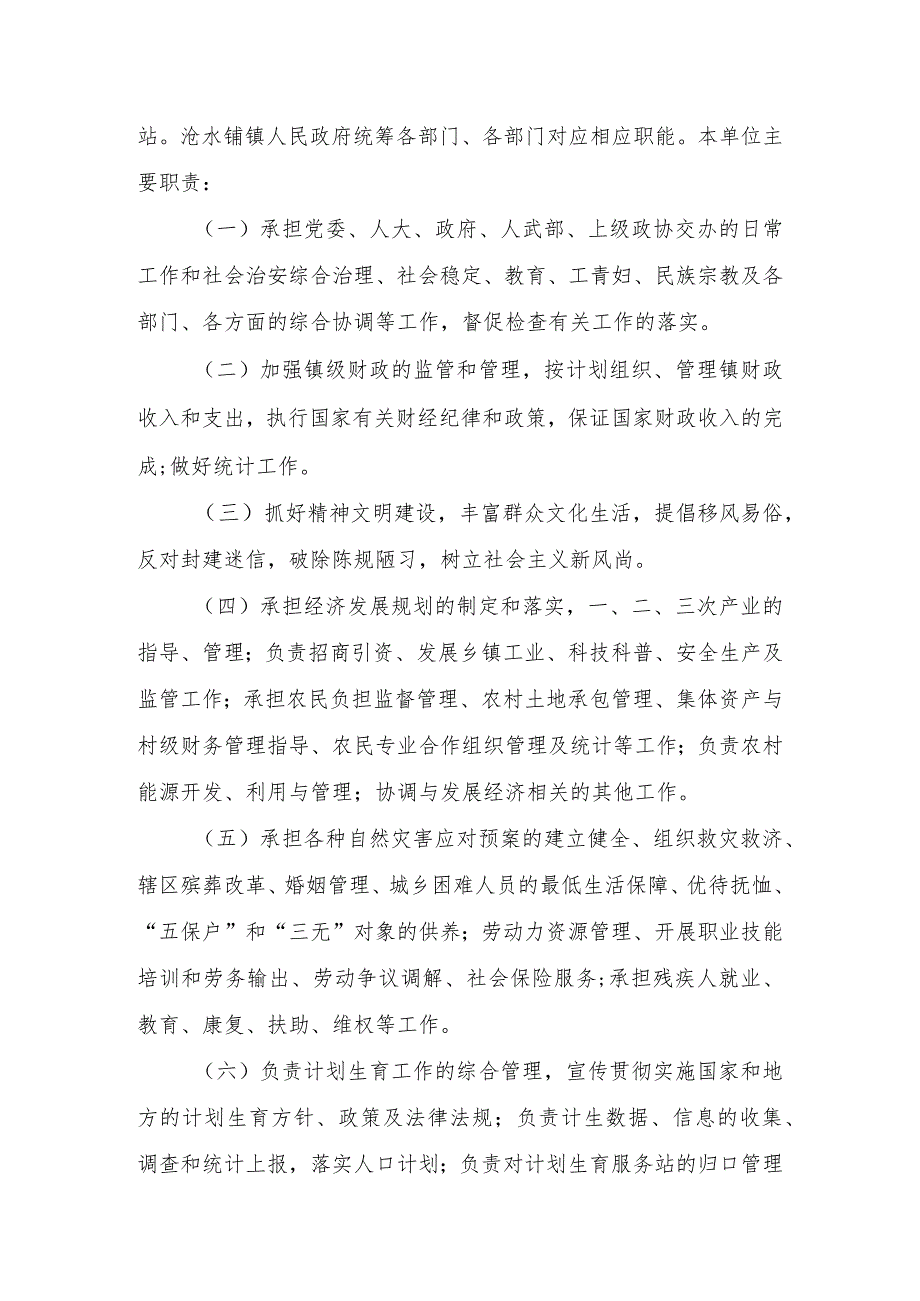 站。沧水铺镇人民政府统筹各部门、各部门对应相应职能。本单位主要职责：

（一）承担党委、人大、政府、人武部、上级政协交办的日常工作和社会治安综合治理、社会稳定、教育、工青妇、民族宗教及各部门、各方面的综合协调等工作，督促检查有关工作的落实。

（二）加强镇级财政的监管和管理，按计划组织、管理镇财政收入和支出，执行国家有关财经纪律和政策，保证国家财政收入的完成;做好统计工作。

（三）抓好精神文明建设，丰富群众文化生活，提倡移风易俗，反对封建迷信，破除陈规陋习，树立社会主义新风尚。

（四）承担经济发展规划的制定和落实，一、二、三次产业的指导、管理；负责招商引资、发展乡镇工业、科技科普、安全生产及监管工作；承担农民负担监督管理、农村土地承包管理、集体资产与村级财务管理指导、农民专业合作组织管理及统计等工作；负责农村能源开发、利用与管理；协调与发展经济相关的其他工作。

（五）承担各种自然灾害应对预案的建立健全、组织救灾救济、辖区殡葬改革、婚姻管理、城乡困难人员的最低生活保障、优待抚恤、“五保户”和“三无”对象的供养；劳动力资源管理、开展职业技能培训和劳务输出、劳动争议调解、社会保险服务;承担残疾人就业、教育、康复、扶助、维权等工作。

（六）负责计划生育工作的综合管理，宣传贯彻实施国家和地方的计划生育方针、政策及法律法规；负责计生数据、信息的收集、调查和统计上报，落实人口计划；负责对计划生育服务站的归口管理